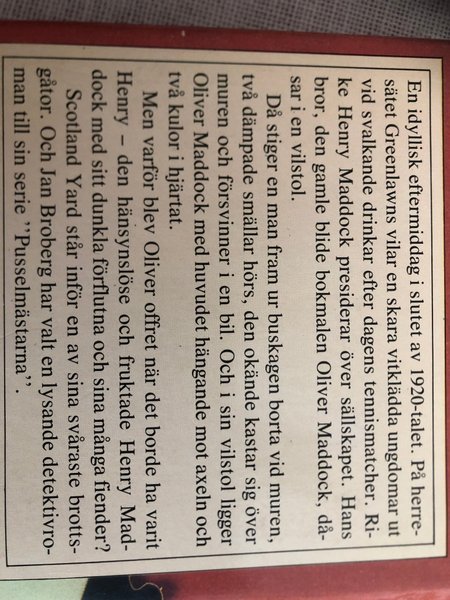 En idyllisk eftermiddag i slutet av 1920-talet. På herresätet Greenlawns vilar en skara vitklädda ungdomar ut vid svalkande drinkar efter dagens tennismatcher. Rike Henry Maddock presiderar över sällskapet. Hans bror, den gamle blide bokmalen Oliver Maddock, dåsar i en vilstol.

Då stiger en man fram ur buskagen borta vid muren, två dämpade smällar hörs, den okände kastar sig över muren och försvinner i en bil. Och i sin vilstol ligger Oliver Maddock med huvudet hängande mot axeln och två kulor i hjärtat.

Men varför blev Oliver offret när det borde ha varit Henry – den hänsynslöse och fruktade Henry Maddock med sitt dunkla förflutna och sina många fiender?

Scotland Yard står inför en av sina svåraste brottsgåtor. Och Jan Broberg har valt en lysande detektivroman till sin serie "Pusselmästarna".